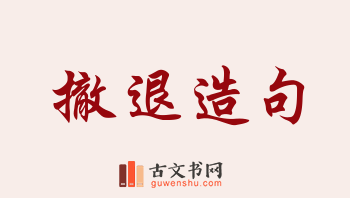 撤退造句

古文书网
guwenshu.com